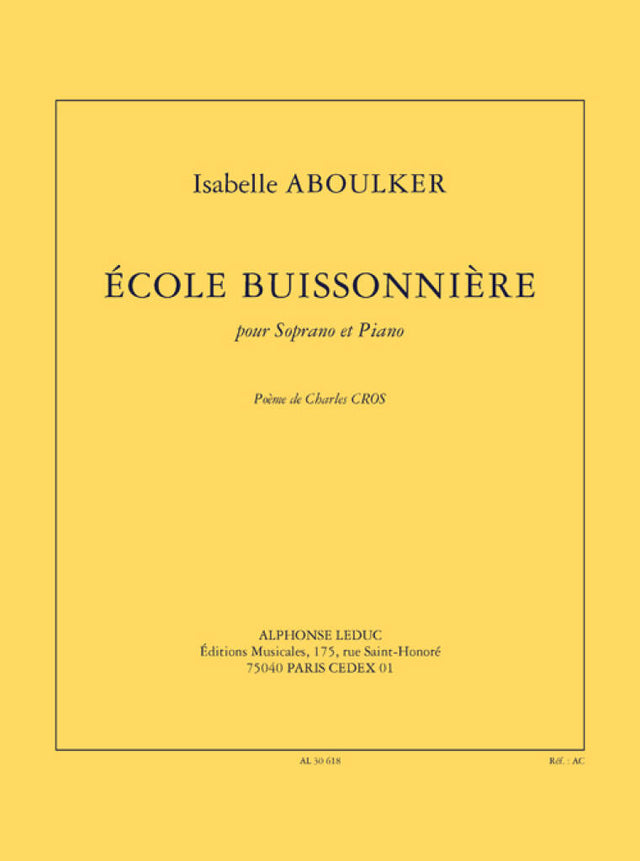 Isabelle ABOULKER

ÉCOLE BUISSONNIÈRE

pour Soprano et Piano

Poème de Charles CROS

ALPHONSE LEDUC
Éditions Musicales, 175, rue Saint-Honoré
75040 PARIS CEDEX 01

AL 30 618

Réf. : AC